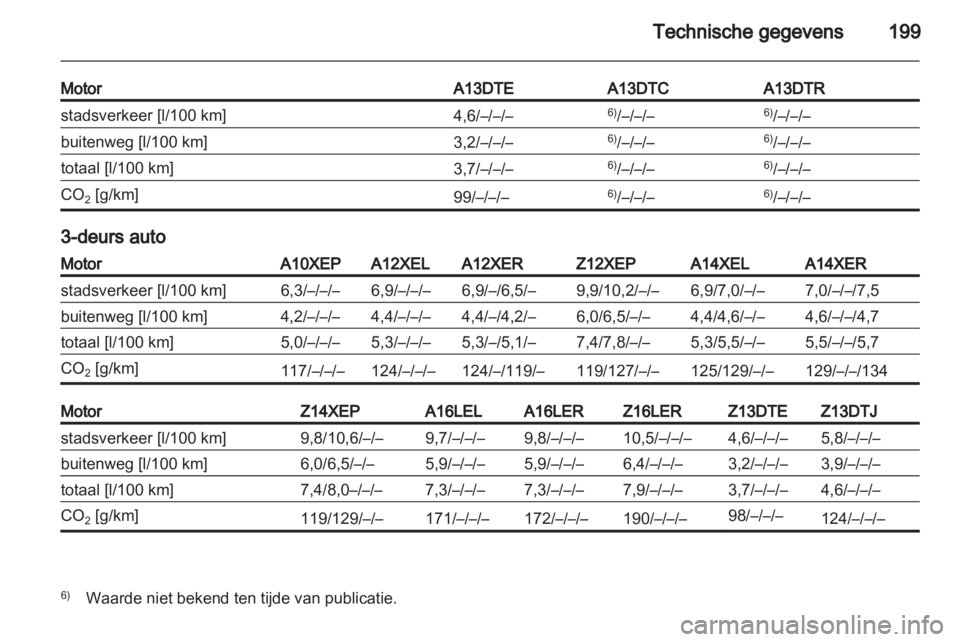 Technische gegevens 199

| Motor | A13DTE | A13DTC | A13DTR |
|---|---|---|---|
| stadsverkeer [l/100 km] | 4,6/–/–/– | $^{6)}$/–/–/– | $^{6)}$/–/–/– |
| buitenweg [l/100 km] | 3,2/–/–/– | $^{6)}$/–/–/– | $^{6)}$/–/–/– |
| totaal [l/100 km] | 3,7/–/–/– | $^{6)}$/–/–/– | $^{6)}$/–/–/– |
| $CO_2$ [g/km] | 99/–/–/– | $^{6)}$/–/–/– | $^{6)}$/–/–/– |

3-deurs auto

| Motor | A10XEP | A12XEL | A12XER | Z12XEP | A14XEL | A14XER |
|---|---|---|---|---|---|---|
| stadsverkeer [l/100 km] | 6,3/–/–/– | 6,9/–/–/– | 6,9/–/6,5/– | 9,9/10,2/–/– | 6,9/7,0/–/– | 7,0/–/–/7,5 |
| buitenweg [l/100 km] | 4,2/–/–/– | 4,4/–/–/– | 4,4/–/4,2/– | 6,0/6,5/–/– | 4,4/4,6/–/– | 4,6/–/–/4,7 |
| totaal [l/100 km] | 5,0/–/–/– | 5,3/–/–/– | 5,3/–/5,1/– | 7,4/7,8/–/– | 5,3/5,5/–/– | 5,5/–/–/5,7 |
| $CO_2$ [g/km] | 117/–/–/– | 124/–/–/– | 124/–/119/– | 119/127/–/– | 125/129/–/– | 129/–/–/134 |

| Motor | Z14XEP | A16LEL | A16LER | Z16LER | Z13DTE | Z13DTJ |
|---|---|---|---|---|---|---|
| stadsverkeer [l/100 km] | 9,8/10,6/–/– | 9,7/–/–/– | 9,8/–/–/– | 10,5/–/–/– | 4,6/–/–/– | 5,8/–/–/– |
| buitenweg [l/100 km] | 6,0/6,5/–/– | 5,9/–/–/– | 5,9/–/–/– | 6,4/–/–/– | 3,2/–/–/– | 3,9/–/–/– |
| totaal [l/100 km] | 7,4/8,0–/–/– | 7,3/–/–/– | 7,3/–/–/– | 7,9/–/–/– | 3,7/–/–/– | 4,6/–/–/– |
| $CO_2$ [g/km] | 119/129/–/– | 171/–/–/– | 172/–/–/– | 190/–/–/– | 98/–/–/– | 124/–/–/– |

$^{6)}$ Waarde niet bekend ten tijde van publicatie.

carmanualsonline.info